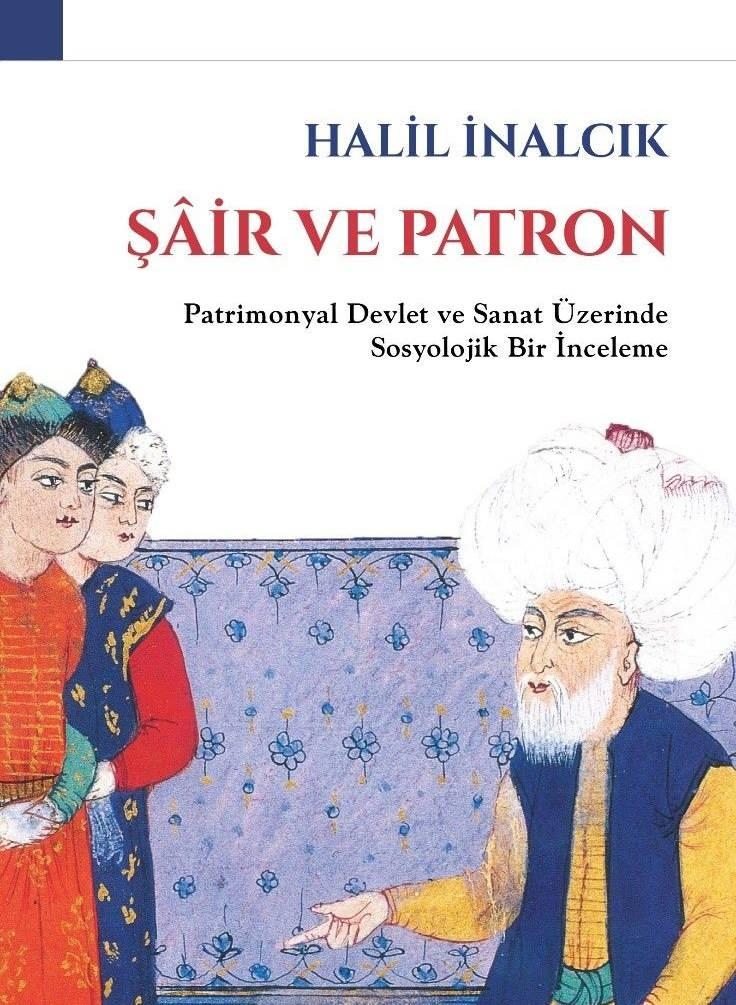 HALİL İNALCIK

ŞÂİR VE PATRON

Patrimonyal Devlet ve Sanat Üzerinde Sosyolojik Bir İnceleme